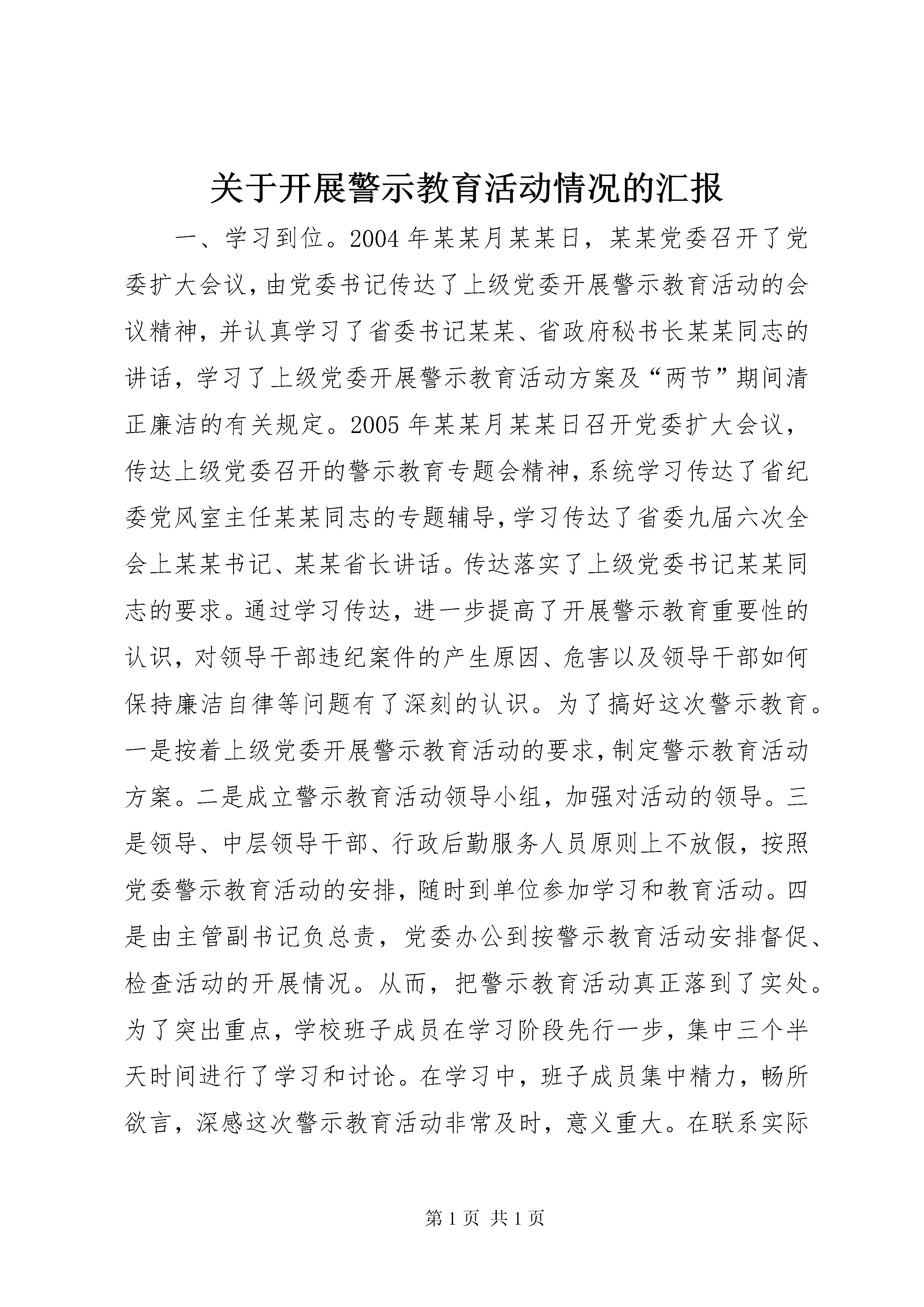 关于开展警示教育活动情况的汇报

一、学习到位。2004年某某月某某日，某某党委召开了党委扩大会议，由党委书记传达了上级党委开展警示教育活动的会议精神，并认真学习了省委书记某某、省政府秘书长某某同志的讲话，学习了上级党委开展警示教育活动方案及“两节”期间清正廉洁的有关规定。2005年某某月某某日召开党委扩大会议，传达上级党委召开的警示教育专题会精神，系统学习传达了省纪委党风室主任某某同志的专题辅导，学习传达了省委九届六次全会上某某书记、某某省长讲话。传达落实了上级党委书记某某同志的要求。通过学习传达，进一步提高了开展警示教育重要性的认识，对领导干部违纪案件的产生原因、危害以及领导干部如何保持廉洁自律等问题有了深刻的认识。为了搞好这次警示教育。一是按着上级党委开展警示教育活动的要求，制定警示教育活动方案。二是成立警示教育活动领导小组，加强对活动的领导。三是领导、中层领导干部、行政后勤服务人员原则上不放假，按照党委警示教育活动的安排，随时到单位参加学习和教育活动。四是由主管副书记负总责，党委办公到按警示教育活动安排督促、检查活动的开展情况。从而，把警示教育活动真正落到了实处。为了突出重点，学校班子成员在学习阶段先行一步，集中三个半天时间进行了学习和讨论。在学习中，班子成员集中精力，畅所欲言，深感这次警示教育活动非常及时，意义重大。在联系实际

第1页 共1页